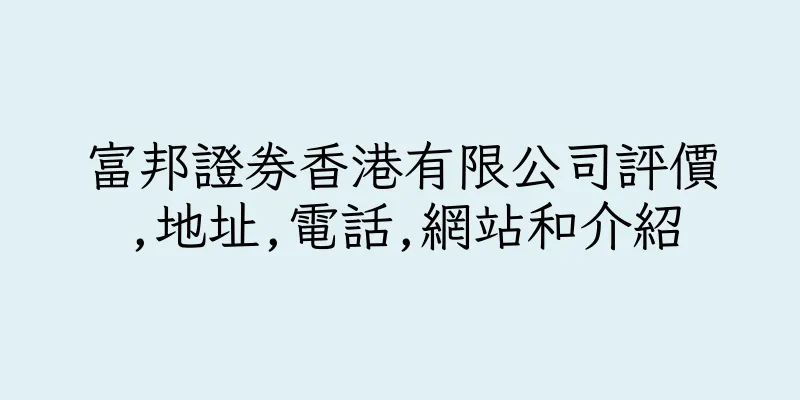 富邦證券香港有限公司評價,地址,電話,網站和介紹